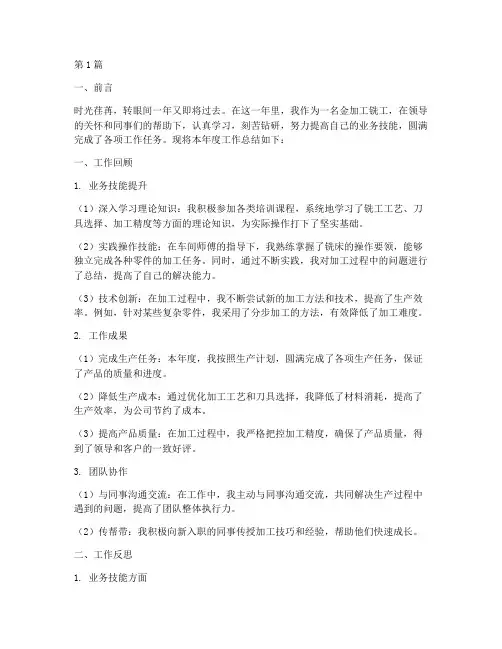 第1篇

一、前言

时光荏苒，转眼间一年又即将过去。在这一年里，我作为一名金加工铣工，在领导的关怀和同事们的帮助下，认真学习，刻苦钻研，努力提高自己的业务技能，圆满完成了各项工作任务。现将本年度工作总结如下：

一、工作回顾

1. 业务技能提升

（1）深入学习理论知识：我积极参加各类培训课程，系统地学习了铣工工艺、刀具选择、加工精度等方面的理论知识，为实际操作打下了坚实基础。

（2）实践操作技能：在车间师傅的指导下，我熟练掌握了铣床的操作要领，能够独立完成各种零件的加工任务。同时，通过不断实践，我对加工过程中的问题进行了总结，提高了自己的解决能力。

（3）技术创新：在加工过程中，我不断尝试新的加工方法和技术，提高了生产效率。例如，针对某些复杂零件，我采用了分步加工的方法，有效降低了加工难度。

2. 工作成果

（1）完成生产任务：本年度，我按照生产计划，圆满完成了各项生产任务，保证了产品的质量和进度。

（2）降低生产成本：通过优化加工工艺和刀具选择，我降低了材料消耗，提高了生产效率，为公司节约了成本。

（3）提高产品质量：在加工过程中，我严格把控加工精度，确保了产品质量，得到了领导和客户的一致好评。

3. 团队协作

（1）与同事沟通交流：在工作中，我主动与同事沟通交流，共同解决生产过程中遇到的问题，提高了团队整体执行力。

（2）传帮带：我积极向新入职的同事传授加工技巧和经验，帮助他们快速成长。

二、工作反思

1. 业务技能方面